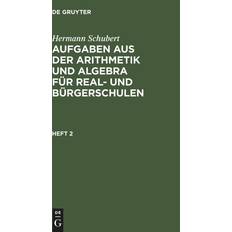 DE GRUYTER

Hermann Schubert

AUFGABEN AUS DER ARITHMETIK UND ALGEBRA FÜR REAL- UND BÜRGERSCHULEN

HEFT 2

DE
G